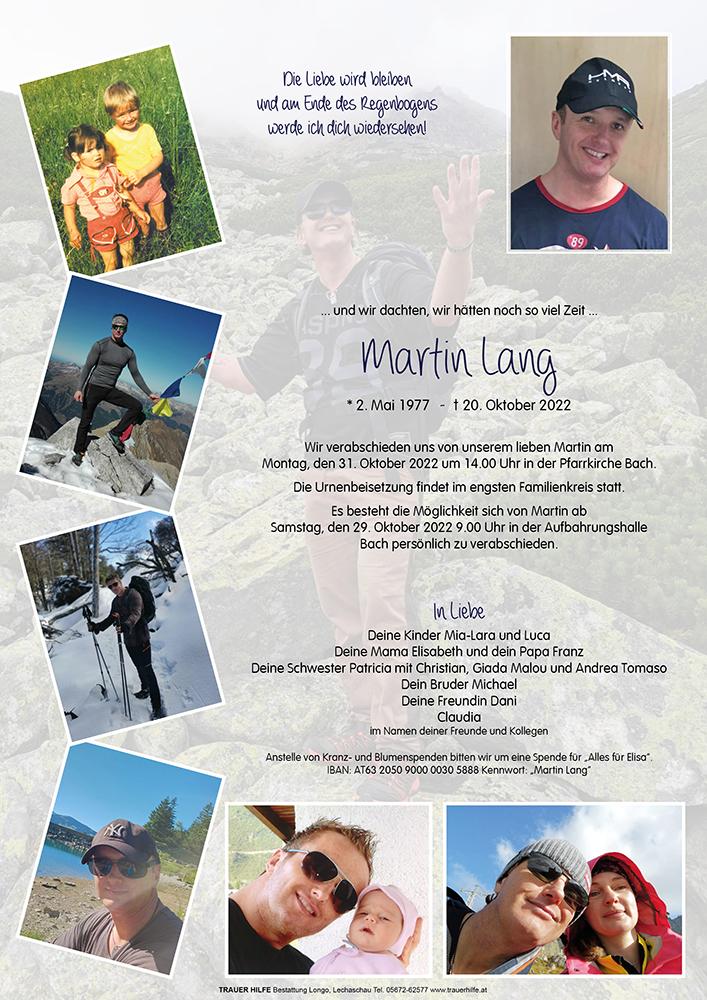 Die Liebe wird bleiben
und am Ende des Regenbogens
werde ich dich wiedersehen!

... und wir dachten, wir hätten noch so viel Zeit ...

Martin Lang

* 2. Mai 1977 - † 20. Oktober 2022

Wir verabschieden uns von unserem lieben Martin am Montag, den 31. Oktober 2022 um 14.00 Uhr in der Pfarrkirche Bach.

Die Urnenbeisetzung findet im engsten Familienkreis statt.

Es besteht die Möglichkeit sich von Martin ab Samstag, den 29. Oktober 2022 9.00 Uhr in der Aufbahrungshalle Bach persönlich zu verabschieden.

In Liebe

Deine Kinder Mia-Lara und Luca
Deine Mama Elisabeth und dein Papa Franz
Deine Schwester Patricia mit Christian, Giada Malou und Andrea Tomaso
Dein Bruder Michael
Deine Freundin Dani
Claudia
im Namen deiner Freunde und Kollegen

Anstelle von Kranz- und Blumenspenden bitten wir um eine Spende für „Alles für Elisa".
IBAN: AT63 2050 9000 0030 5888 Kennwort: „Martin Lang"

TRAUER HILFE Bestattung Longo, Lechaschau Tel. 05672-62577 www.trauerhilfe.at